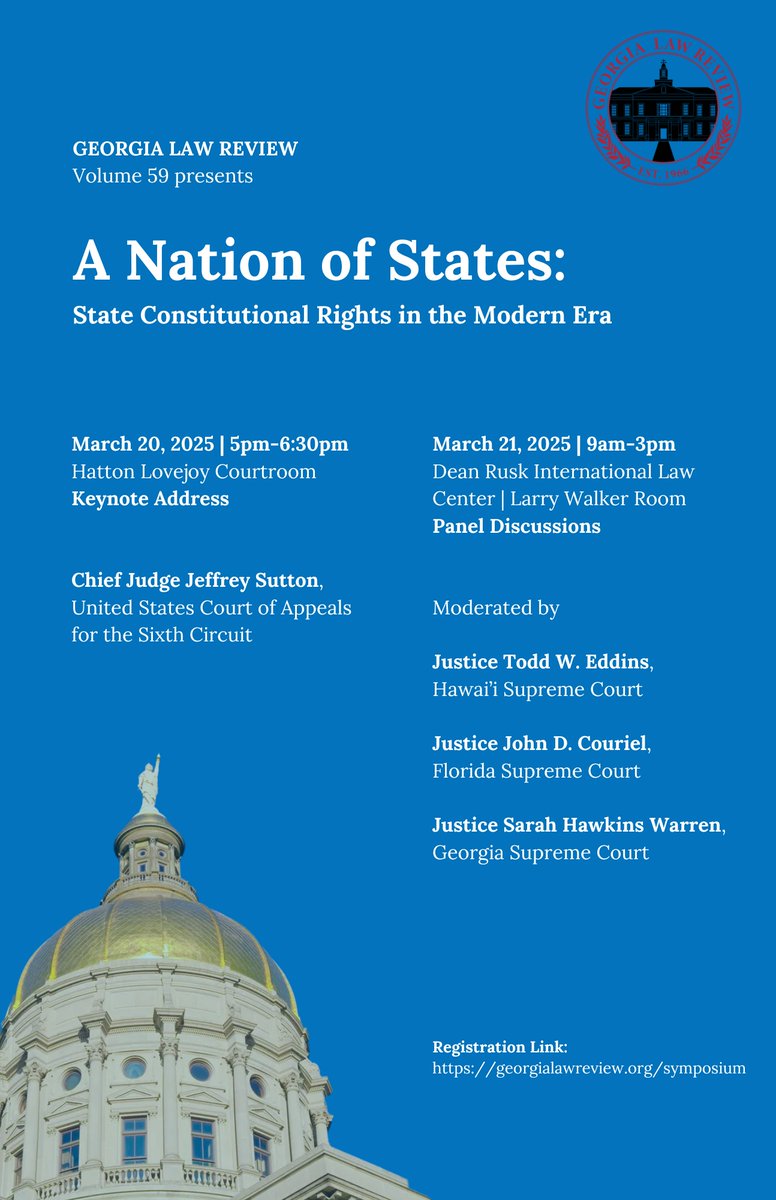 GEORGIA LAW REVIEW
EST. 1966

GEORGIA LAW REVIEW
Volume 59 presents

A Nation of States:
State Constitutional Rights in the Modern Era

March 20, 2025 | 5pm-6:30pm
Hatton Lovejoy Courtroom
Keynote Address

Chief Judge Jeffrey Sutton, United States Court of Appeals for the Sixth Circuit

March 21, 2025 | 9am-3pm
Dean Rusk International Law Center | Larry Walker Room
Panel Discussions

Moderated by

Justice Todd W. Eddins, Hawai'i Supreme Court

Justice John D. Couriel, Florida Supreme Court

Justice Sarah Hawkins Warren, Georgia Supreme Court

Registration Link:
https://georgialawreview.org/symposium